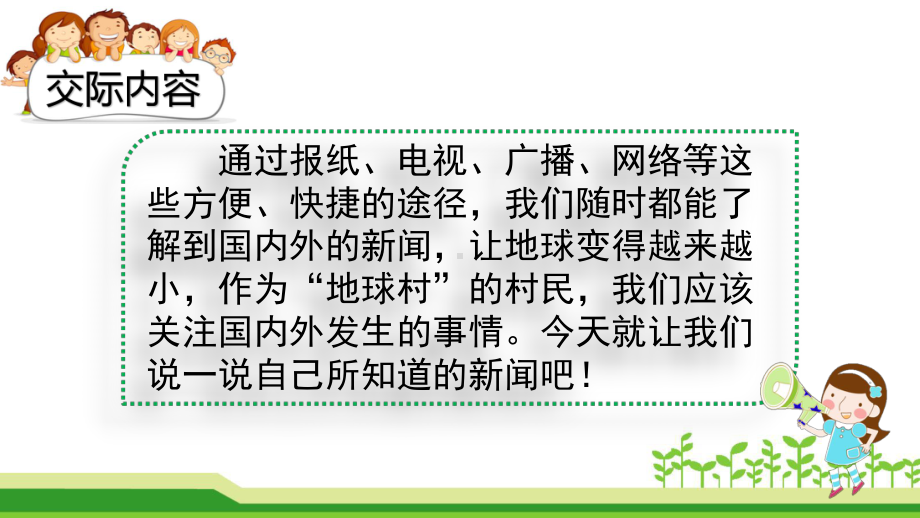 交际内容

通过报纸、电视、广播、网络等这些方便、快捷的途径，我们随时都能了解到国内外的新闻，让地球变得越来越小，作为“地球村”的村民，我们应该关注国内外发生的事情。今天就让我们说一说自己所知道的新闻吧！